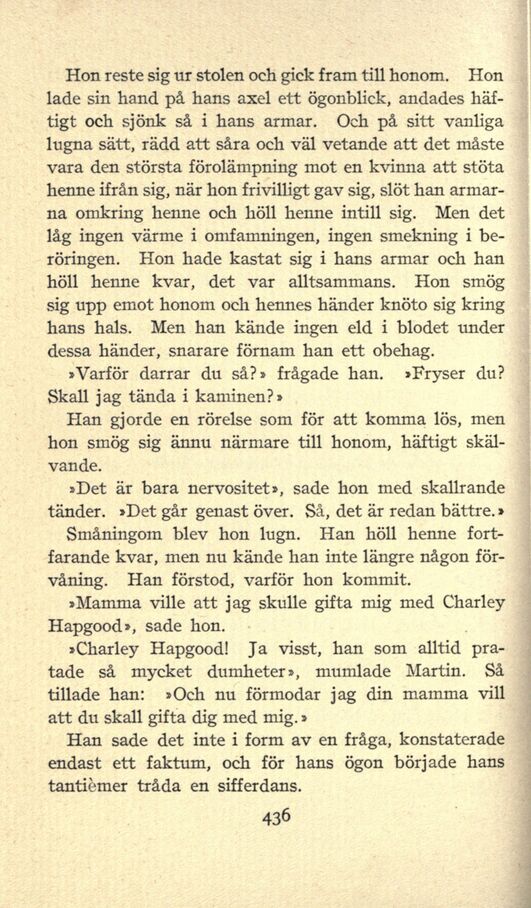 Hon reste sig ur stolen och gick fram till honom. Hon lade sin hand på hans axel ett ögonblick, andades häftigt och sjönk så i hans armar. Och på sitt vanliga lugna sätt, rädd att såra och väl vetande att det måste vara den största förolämpning mot en kvinna att stöta henne ifrån sig, när hon frivilligt gav sig, slöt han armarna omkring henne och höll henne intill sig. Men det låg ingen värme i omfamningen, ingen smekning i beröringen. Hon hade kastat sig i hans armar och han höll henne kvar, det var alltsammans. Hon smög sig upp emot honom och hennes händer knöto sig kring hans hals. Men han kände ingen eld i blodet under dessa händer, snarare förnam han ett obehag.

»Varför darrar du så?» frågade han. »Fryser du? Skall jag tända i kaminen?»

Han gjorde en rörelse som för att komma lös, men hon smög sig ännu närmare till honom, häftigt skälvande.

»Det är bara nervositet», sade hon med skallrande tänder. »Det går genast över. Så, det är redan bättre.»

Småningom blev hon lugn. Han höll henne fortfarande kvar, men nu kände han inte längre någon förvåning. Han förstod, varför hon kommit.

»Mamma ville att jag skulle gifta mig med Charley Hapgood», sade hon.

»Charley Hapgood! Ja visst, han som alltid pratade så mycket dumheter», mumlade Martin. Så tillade han: »Och nu förmodar jag din mamma vill att du skall gifta dig med mig.»

Han sade det inte i form av en fråga, konstaterade endast ett faktum, och för hans ögon började hans tantièmer tråda en sifferdans.

436